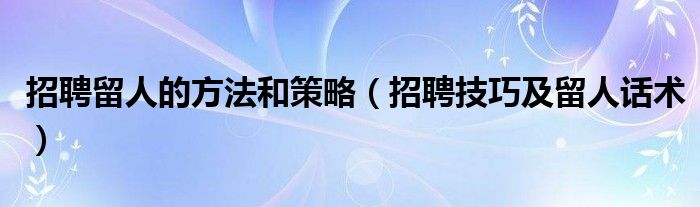 招聘留人的方法和策略（招聘技巧及留人话术）